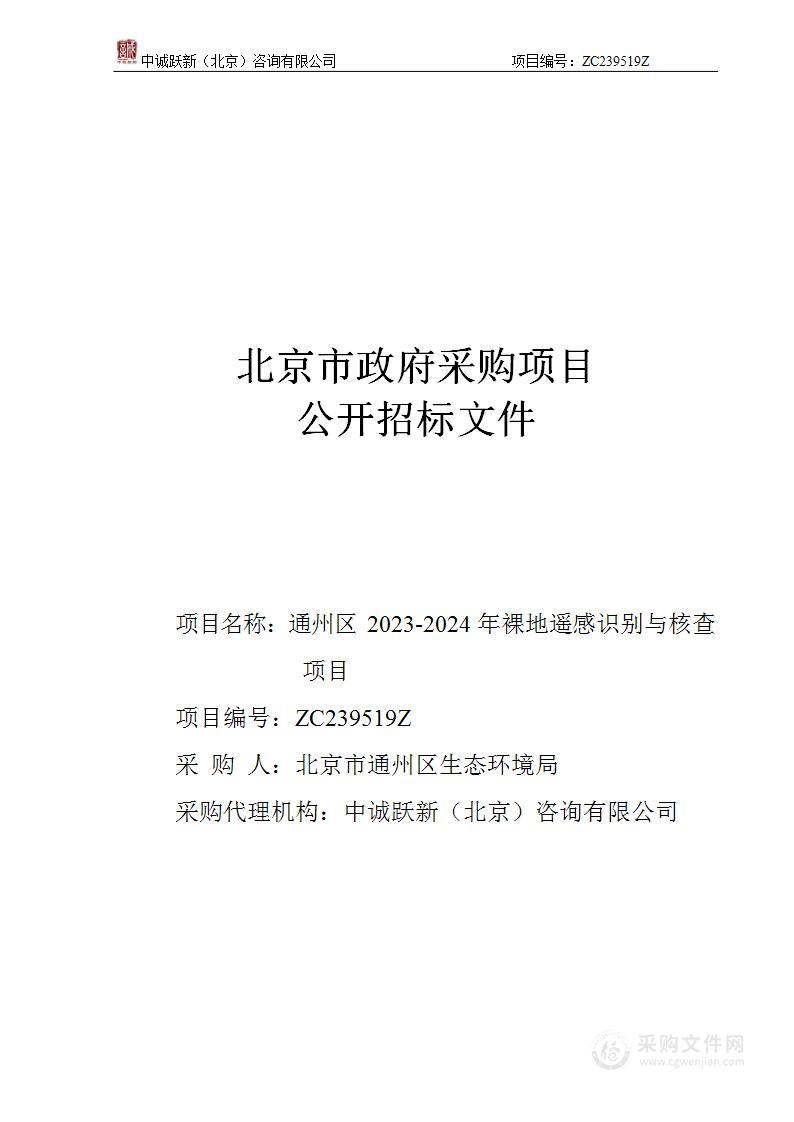 中诚跃新（北京）咨询有限公司　　项目编号：ZC239519Z

北京市政府采购项目
公开招标文件

项目名称：通州区 2023-2024 年裸地遥感识别与核查项目

项目编号：ZC239519Z

采　购　人：北京市通州区生态环境局

采购代理机构：中诚跃新（北京）咨询有限公司

采购文件网
www.cgwenjian.com